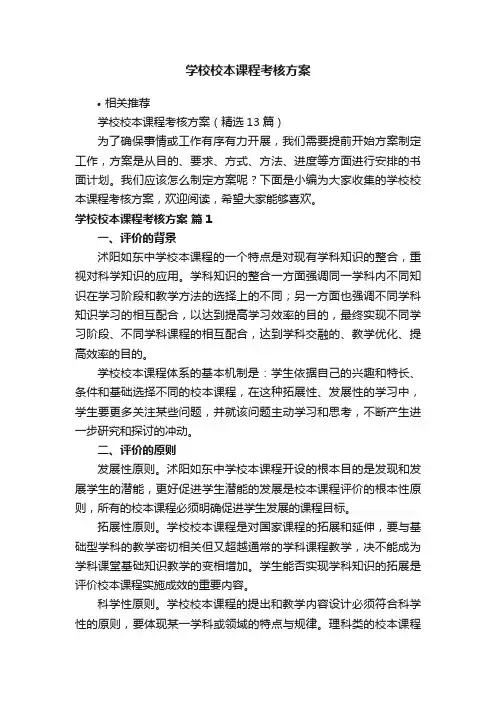 学校校本课程考核方案

• 相关推荐

学校校本课程考核方案（精选13篇）

为了确保事情或工作有序有力开展，我们需要提前开始方案制定工作，方案是从目的、要求、方式、方法、进度等方面进行安排的书面计划。我们应该怎么制定方案呢？下面是小编为大家收集的学校校本课程考核方案，欢迎阅读，希望大家能够喜欢。

学校校本课程考核方案 篇1

一、评价的背景

沭阳如东中学校本课程的一个特点是对现有学科知识的整合，重视对科学知识的应用。学科知识的整合一方面强调同一学科内不同知识在学习阶段和教学方法的选择上的不同；另一方面也强调不同学科知识学习的相互配合，以达到提高学习效率的目的，最终实现不同学习阶段、不同学科课程的相互配合，达到学科交融的、教学优化、提高效率的目的。

学校校本课程体系的基本机制是：学生依据自己的兴趣和特长、条件和基础选择不同的校本课程，在这种拓展性、发展性的学习中，学生要更多关注某些问题，并就该问题主动学习和思考，不断产生进一步研究和探讨的冲动。

二、评价的原则

发展性原则。沭阳如东中学校本课程开设的根本目的是发现和发展学生的潜能，更好促进学生潜能的发展是校本课程评价的根本性原则，所有的校本课程必须明确促进学生发展的课程目标。

拓展性原则。学校校本课程是对国家课程的拓展和延伸，要与基础型学科的教学密切相关但又超越通常的学科课程教学，决不能成为学科课堂基础知识教学的变相增加。学生能否实现学科知识的拓展是评价校本课程实施成效的重要内容。

科学性原则。学校校本课程的提出和教学内容设计必须符合科学性的原则，要体现某一学科或领域的特点与规律。理科类的校本课程